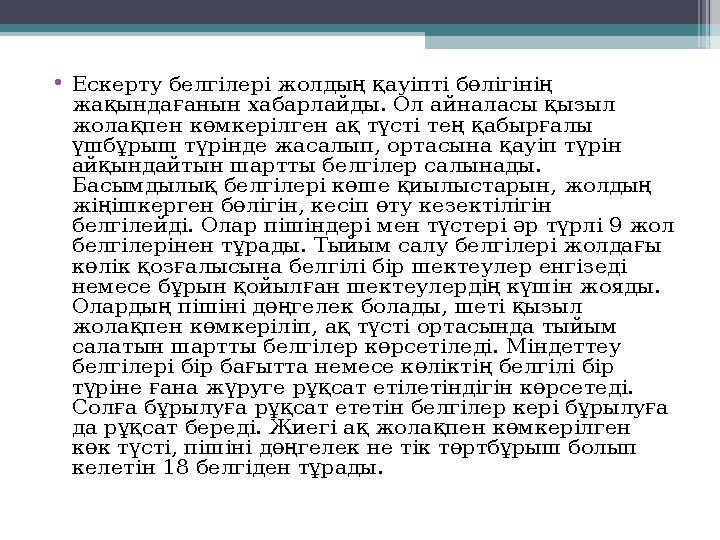 • Ескерту белгілері жолдың қауіпті бөлігінің жақындағанын хабарлайды. Ол айналасы қызыл жолақпен көмкерілген ақ түсті тең қабырғалы үшбұрыш түрінде жасалып, ортасына қауіп түрін айқындайтын шартты белгілер салынады. Басымдылық белгілері көше қиылыстарын, жолдың жіңішкерген бөлігін, кесіп өту кезектілігін белгілейді. Олар пішіндері мен түстері әр түрлі 9 жол белгілерінен тұрады. Тыйым салу белгілері жолдағы көлік қозғалысына белгілі бір шектеулер енгізеді немесе бұрын қойылған шектеулердің күшін жояды. Олардың пішіні дөңгелек болады, шеті қызыл жолақпен көмкеріліп, ақ түсті ортасында тыйым салатын шартты белгілер көрсетіледі. Міндеттеу белгілері бір бағытта немесе көліктің белгілі бір түріне ғана жүруге рұқсат етілетіндігін көрсетеді. Солға бұрылуға рұқсат ететін белгілер кері бұрылуға да рұқсат береді. Жиегі ақ жолақпен көмкерілген көк түсті, пішіні дөңгелек не тік төртбұрыш болып келетін 18 белгіден тұрады.